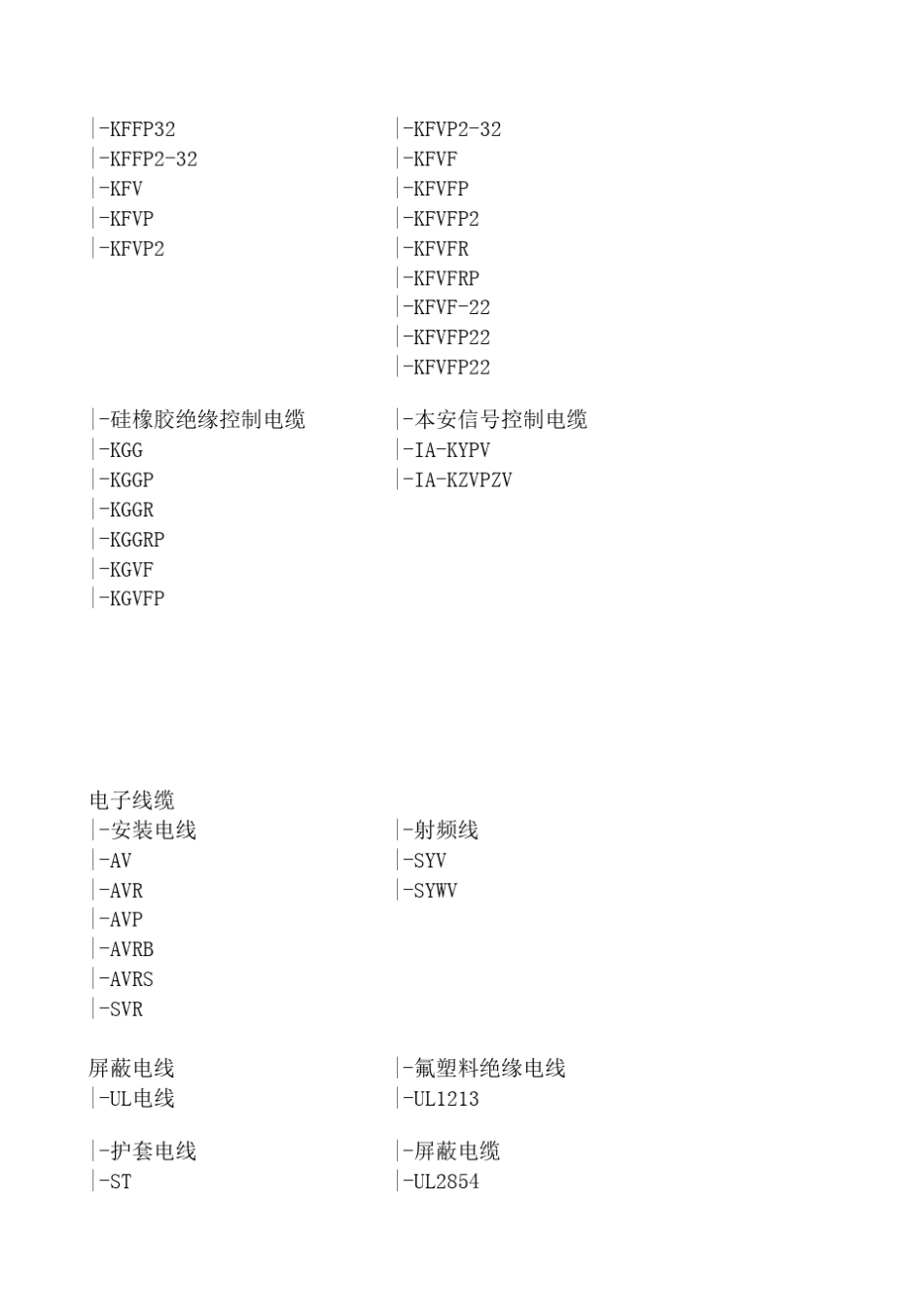 |-KFFP32
|-KFFP2-32
|-KFV
|-KFVP
|-KFVP2

|-KFVP2-32
|-KFVF
|-KFVFP
|-KFVFP2
|-KFVFR
|-KFVFRP
|-KFVF-22
|-KFVFP22
|-KFVFP22

|-硅橡胶绝缘控制电缆
|-KGG
|-KGGP
|-KGGR
|-KGGRP
|-KGVF
|-KGVFP

|-本安信号控制电缆
|-IA-KYPV
|-IA-KZVPZV

电子线缆
|-安装电线
|-AV
|-AVR
|-AVP
|-AVRB
|-AVRS
|-SVR

|-射频线
|-SYV
|-SYWV

屏蔽电线
|-UL电线

|-氟塑料绝缘电线
|-UL1213

|-护套电线
|-ST

|-屏蔽电缆
|-UL2854